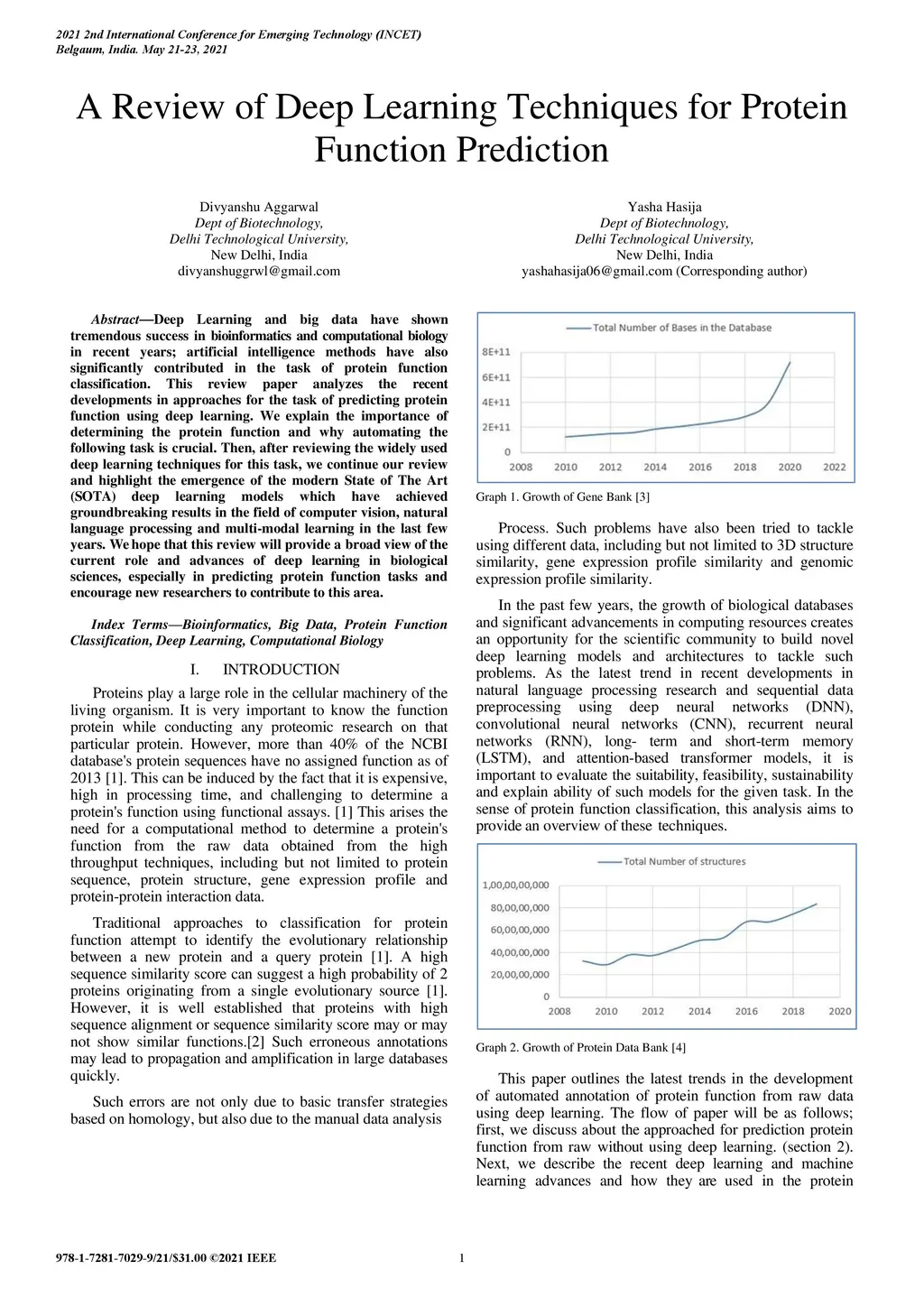 2021 2nd International Conference for Emerging Technology (INCET)
Belgaum, India. May 21-23, 2021

A Review of Deep Learning Techniques for Protein Function Prediction

Divyanshu Aggarwal
Dept of Biotechnology,
Delhi Technological University,
New Delhi, India
divyanshuggrwl@gmail.com

Yasha Hasija
Dept of Biotechnology,
Delhi Technological University,
New Delhi, India
yashahasija06@gmail.com (Corresponding author)

Abstract—Deep Learning and big data have shown tremendous success in bioinformatics and computational biology in recent years; artificial intelligence methods have also significantly contributed in the task of protein function classification. This review paper analyzes the recent developments in approaches for the task of predicting protein function using deep learning. We explain the importance of determining the protein function and why automating the following task is crucial. Then, after reviewing the widely used deep learning techniques for this task, we continue our review and highlight the emergence of the modern State of The Art (SOTA) deep learning models which have achieved groundbreaking results in the field of computer vision, natural language processing and multi-modal learning in the last few years. We hope that this review will provide a broad view of the current role and advances of deep learning in biological sciences, especially in predicting protein function tasks and encourage new researchers to contribute to this area.

Index Terms—Bioinformatics, Big Data, Protein Function Classification, Deep Learning, Computational Biology

I. INTRODUCTION

Proteins play a large role in the cellular machinery of the living organism. It is very important to know the function protein while conducting any proteomic research on that particular protein. However, more than 40% of the NCBI database's protein sequences have no assigned function as of 2013 [1]. This can be induced by the fact that it is expensive, high in processing time, and challenging to determine a protein's function using functional assays. [1] This arises the need for a computational method to determine a protein's function from the raw data obtained from the high throughput techniques, including but not limited to protein sequence, protein structure, gene expression profile and protein-protein interaction data.

Traditional approaches to classification for protein function attempt to identify the evolutionary relationship between a new protein and a query protein [1]. A high sequence similarity score can suggest a high probability of 2 proteins originating from a single evolutionary source [1]. However, it is well established that proteins with high sequence alignment or sequence similarity score may or may not show similar functions.[2] Such erroneous annotations may lead to propagation and amplification in large databases quickly.

Such errors are not only due to basic transfer strategies based on homology, but also due to the manual data analysis

Total Number of Bases in the Database
8E+11
6E+11
4E+11
2E+11
0
2008 2010 2012 2014 2016 2018 2020 2022

Graph 1. Growth of Gene Bank [3]

Process. Such problems have also been tried to tackle using different data, including but not limited to 3D structure similarity, gene expression profile similarity and genomic expression profile similarity.

In the past few years, the growth of biological databases and significant advancements in computing resources creates an opportunity for the scientific community to build novel deep learning models and architectures to tackle such problems. As the latest trend in recent developments in natural language processing research and sequential data preprocessing using deep neural networks (DNN), convolutional neural networks (CNN), recurrent neural networks (RNN), long- term and short-term memory (LSTM), and attention-based transformer models, it is important to evaluate the suitability, feasibility, sustainability and explain ability of such models for the given task. In the sense of protein function classification, this analysis aims to provide an overview of these techniques.

Total Number of structures
1,00,00,00,000
80,00,00,000
60,00,00,000
40,00,00,000
20,00,00,000
0
2008 2010 2012 2014 2016 2018 2020

Graph 2. Growth of Protein Data Bank [4]

This paper outlines the latest trends in the development of automated annotation of protein function from raw data using deep learning. The flow of paper will be as follows; first, we discuss about the approached for prediction protein function from raw without using deep learning. (section 2). Next, we describe the recent deep learning and machine learning advances and how they are used in the protein

978-1-7281-7029-9/21/$31.00 ©2021 IEEE 1